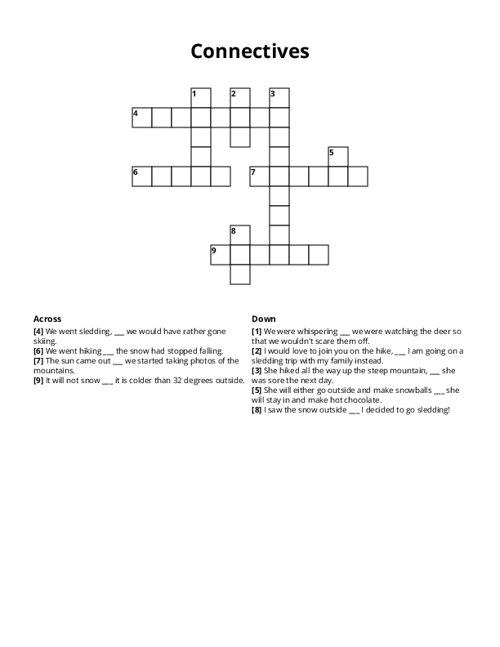 Connectives

1 2 3
4
5
6 7
8
9

Across

[4] We went sledding, ___ we would have rather gone skiing.
[6] We went hiking ___ the snow had stopped falling.
[7] The sun came out ___ we started taking photos of the mountains.
[9] It will not snow ___ it is colder than 32 degrees outside.

Down

[1] We were whispering ___ we were watching the deer so that we wouldn't scare them off.
[2] I would love to join you on the hike, ___ I am going on a sledding trip with my family instead.
[3] She hiked all the way up the steep mountain, ___ she was sore the next day.
[5] She will either go outside and make snowballs ___ she will stay in and make hot chocolate.
[8] I saw the snow outside ___ I decided to go sledding!